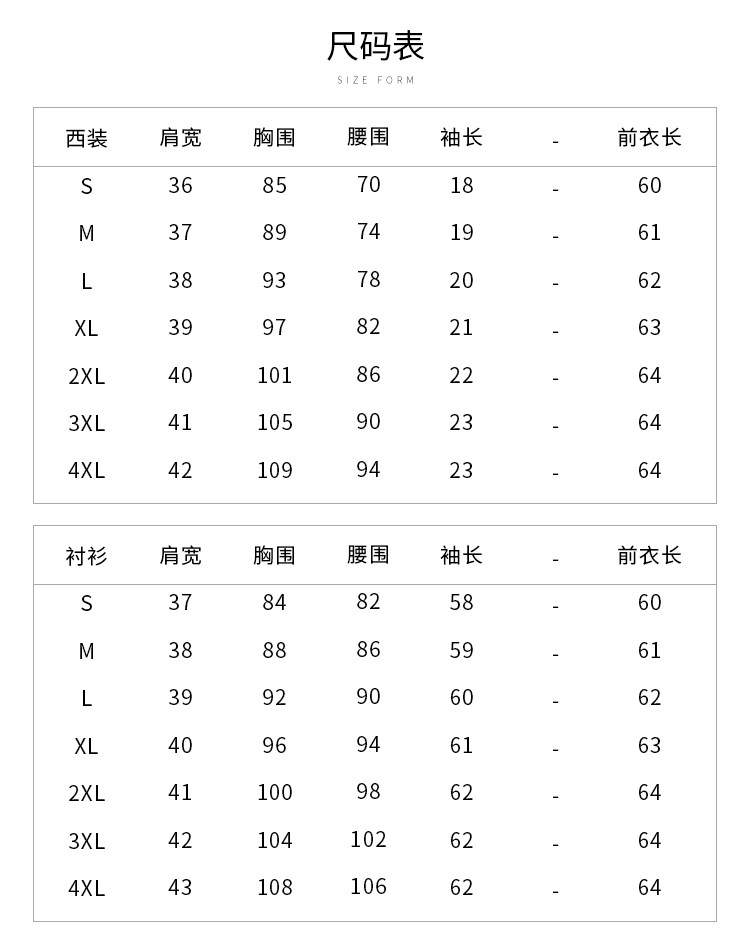 尺码表

SIZE FORM

| 西装 | 肩宽 | 胸围 | 腰围 | 袖长 | - | 前衣长 |
|---|---|---|---|---|---|---|
| S | 36 | 85 | 70 | 18 | - | 60 |
| M | 37 | 89 | 74 | 19 | - | 61 |
| L | 38 | 93 | 78 | 20 | - | 62 |
| XL | 39 | 97 | 82 | 21 | - | 63 |
| 2XL | 40 | 101 | 86 | 22 | - | 64 |
| 3XL | 41 | 105 | 90 | 23 | - | 64 |
| 4XL | 42 | 109 | 94 | 23 | - | 64 |

| 衬衫 | 肩宽 | 胸围 | 腰围 | 袖长 | - | 前衣长 |
|---|---|---|---|---|---|---|
| S | 37 | 84 | 82 | 58 | - | 60 |
| M | 38 | 88 | 86 | 59 | - | 61 |
| L | 39 | 92 | 90 | 60 | - | 62 |
| XL | 40 | 96 | 94 | 61 | - | 63 |
| 2XL | 41 | 100 | 98 | 62 | - | 64 |
| 3XL | 42 | 104 | 102 | 62 | - | 64 |
| 4XL | 43 | 108 | 106 | 62 | - | 64 |